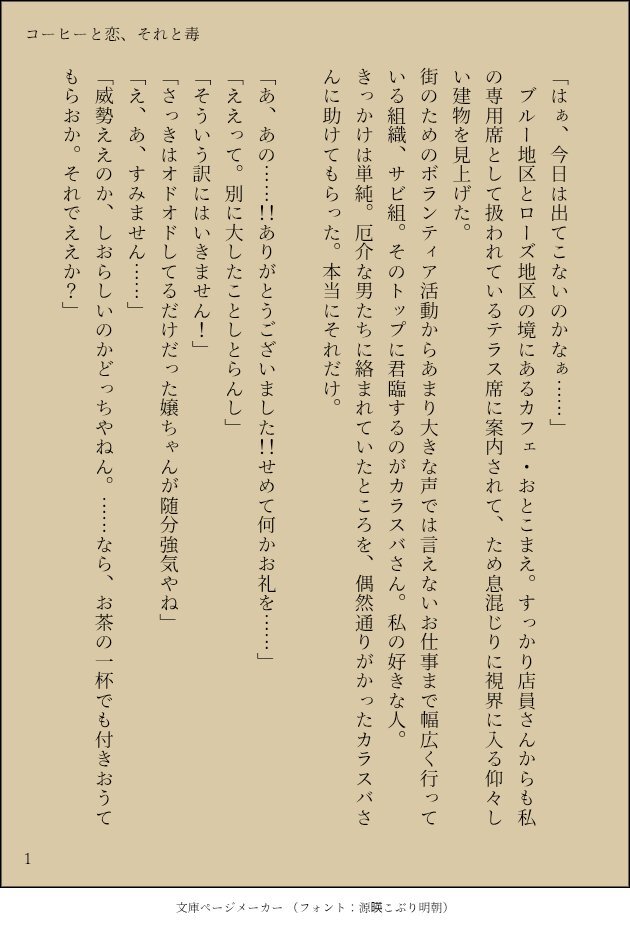 コーヒーと恋、それと毒

「はぁ、今日は出てこないのかなぁ……」

ブルー地区とローズ地区の境にあるカフェ・おとこまえ。すっかり店員さんからも私の専用席として扱われているテラス席に案内されて、ため息混じりに視界に入る仰々しい建物を見上げた。

街のためのボランティア活動からあまり大きな声では言えないお仕事まで幅広く行っている組織、サビ組。そのトップに君臨するのがカラスバさん。私の好きな人。

きっかけは単純。厄介な男たちに絡まれていたところを、偶然通りがかったカラスバさんに助けてもらった。本当にそれだけ。

「あ、あの……!!ありがとうございました!!せめて何かお礼を……」

「ええって。別に大したことしとらんし」

「そういう訳にはいきません！」

「さっきはオドオドしてるだけだった嬢ちゃんが随分強気やね」

「え、あ、すみません……」

「威勢ええのか、しおらしいのかどっちやねん。……なら、お茶の一杯でも付きおうてもらおか。それでええか？」

1

文庫ページメーカー（フォント：源暎こぶり明朝）